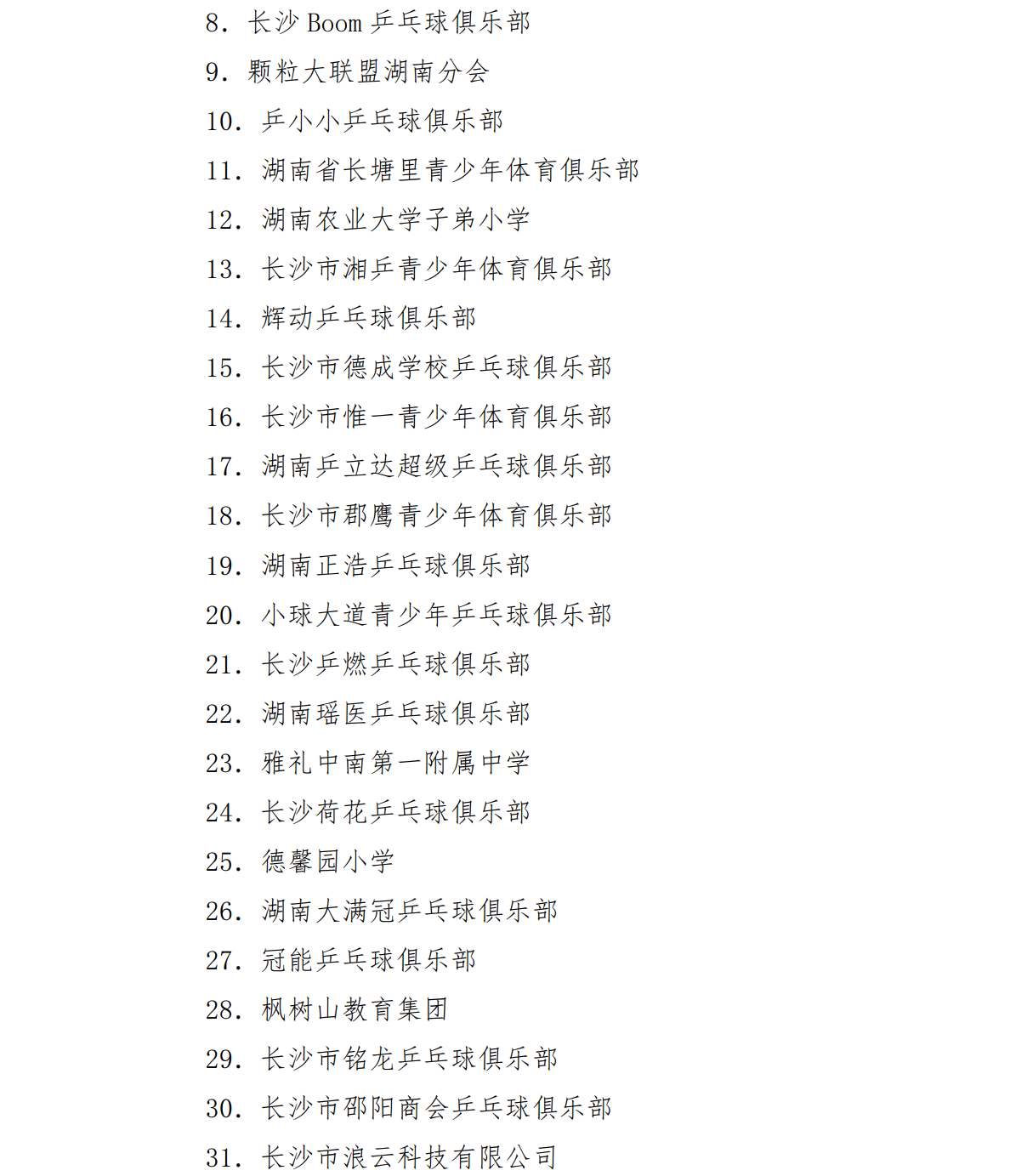 8. 长沙 Boom 乒乓球俱乐部

9. 颗粒大联盟湖南分会

10. 乒小小乒乓球俱乐部

11. 湖南省长塘里青少年体育俱乐部

12. 湖南农业大学子弟小学

13. 长沙市湘乒青少年体育俱乐部

14. 辉动乒乓球俱乐部

15. 长沙市德成学校乒乓球俱乐部

16. 长沙市惟一青少年体育俱乐部

17. 湖南乒立达超级乒乓球俱乐部

18. 长沙市郡鹰青少年体育俱乐部

19. 湖南正浩乒乓球俱乐部

20. 小球大道青少年乒乓球俱乐部

21. 长沙乒燃乒乓球俱乐部

22. 湖南瑶医乒乓球俱乐部

23. 雅礼中南第一附属中学

24. 长沙荷花乒乓球俱乐部

25. 德馨园小学

26. 湖南大满冠乒乓球俱乐部

27. 冠能乒乓球俱乐部

28. 枫树山教育集团

29. 长沙市铭龙乒乓球俱乐部

30. 长沙市邵阳商会乒乓球俱乐部

31. 长沙市浪云科技有限公司